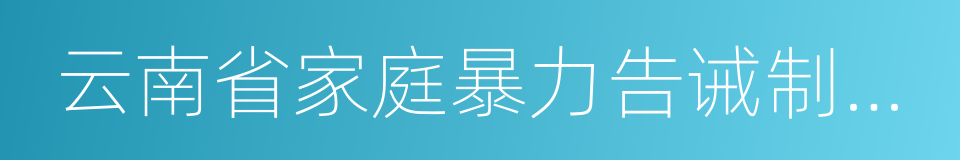 云南省家庭暴力告诫制...